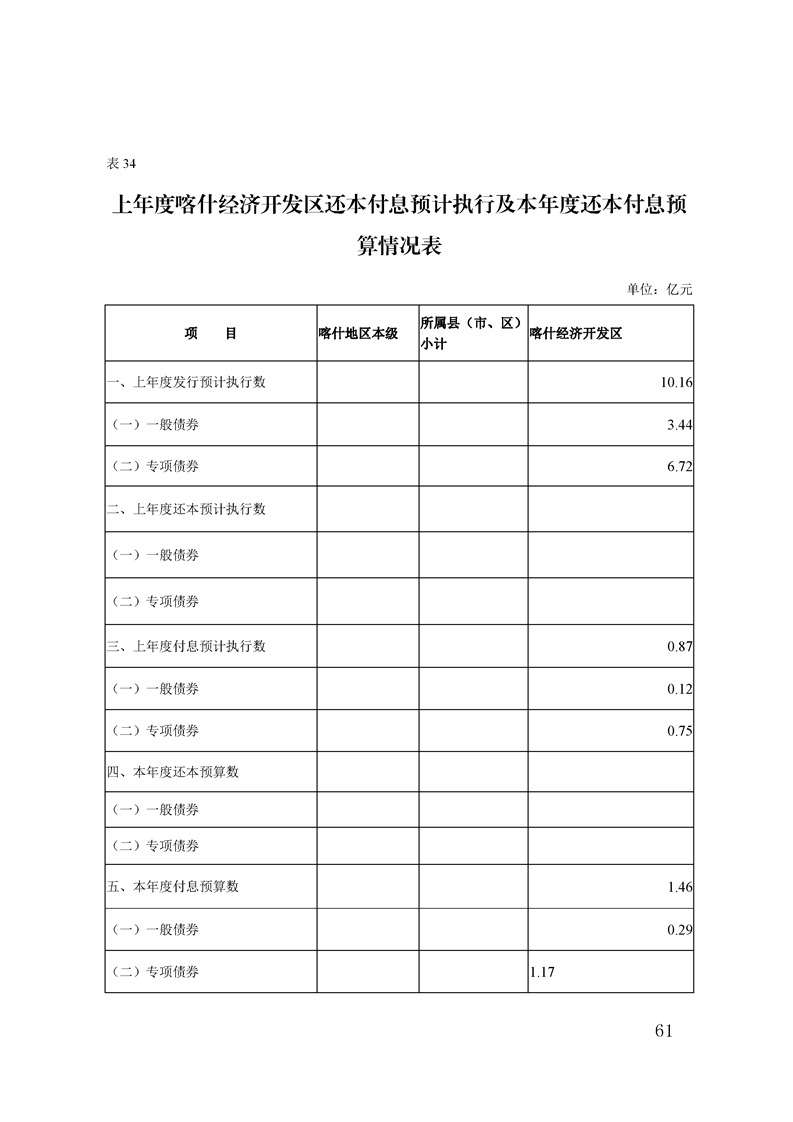 表 34

上年度喀什经济开发区还本付息预计执行及本年度还本付息预算情况表

单位：亿元

| 项　　目 | 喀什地区本级 | 所属县（市、区）小计 | 喀什经济开发区 |
|---|---|---|---|
| 一、上年度发行预计执行数 | | | 10.16 |
| （一）一般债券 | | | 3.44 |
| （二）专项债券 | | | 6.72 |
| 二、上年度还本预计执行数 | | | |
| （一）一般债券 | | | |
| （二）专项债券 | | | |
| 三、上年度付息预计执行数 | | | 0.87 |
| （一）一般债券 | | | 0.12 |
| （二）专项债券 | | | 0.75 |
| 四、本年度还本预算数 | | | |
| （一）一般债券 | | | |
| （二）专项债券 | | | |
| 五、本年度付息预算数 | | | 1.46 |
| （一）一般债券 | | | 0.29 |
| （二）专项债券 | | | 1.17 |

61